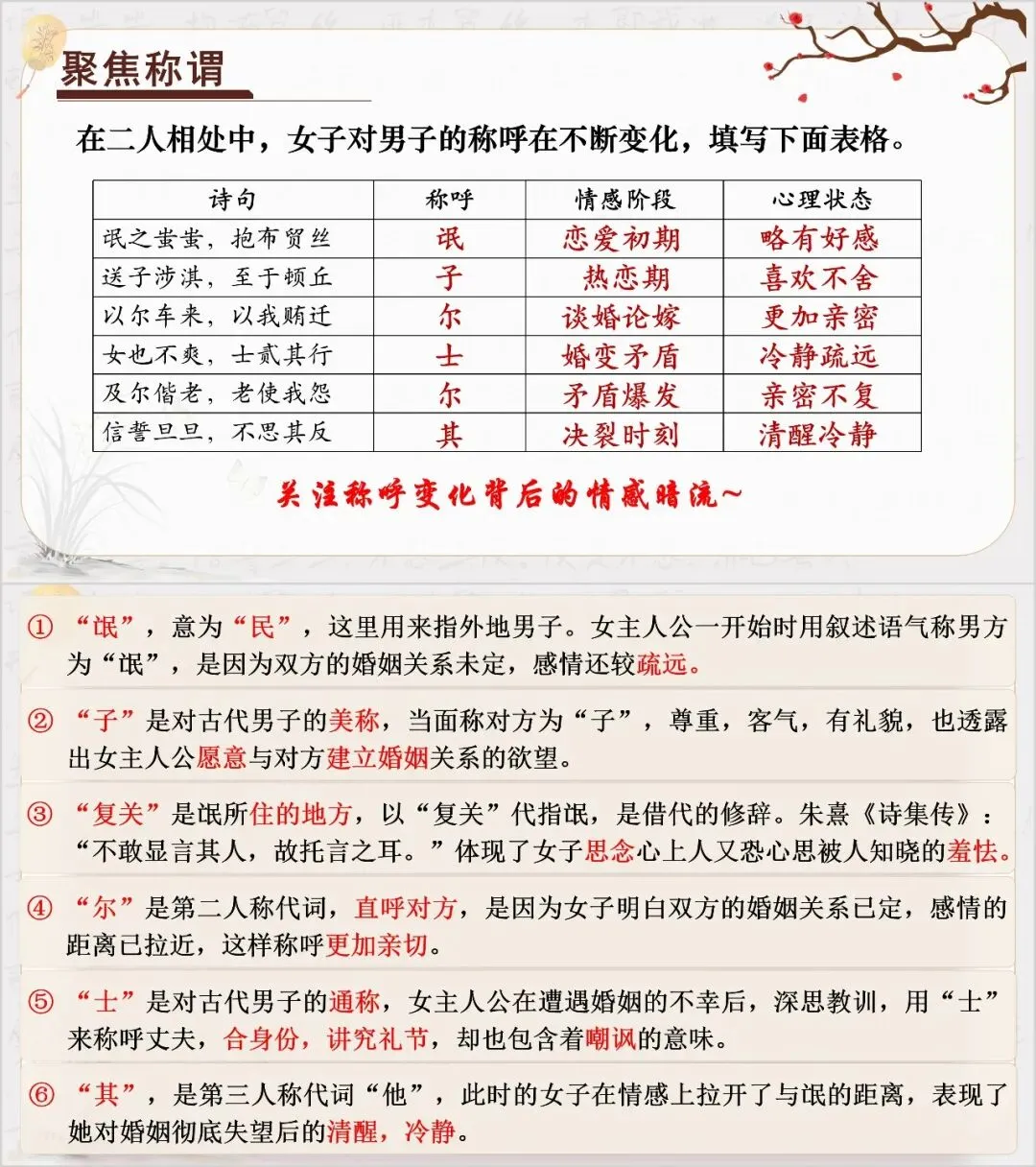 聚焦称谓

在二人相处中，女子对男子的称呼在不断变化，填写下面表格。

| 诗句 | 称呼 | 情感阶段 | 心理状态 |
|---|---|---|---|
| 氓之蚩蚩，抱布贸丝 | 氓 | 恋爱初期 | 略有好感 |
| 送子涉淇，至于顿丘 | 子 | 热恋期 | 喜欢不舍 |
| 以尔车来，以我贿迁 | 尔 | 谈婚论嫁 | 更加亲密 |
| 女也不爽，士贰其行 | 士 | 婚变矛盾 | 冷静疏远 |
| 及尔偕老，老使我怨 | 尔 | 矛盾爆发 | 亲密不复 |
| 信誓旦旦，不思其反 | 其 | 决裂时刻 | 清醒冷静 |

关注称呼变化背后的情感暗流~

①“氓”，意为“民”，这里用来指外地男子。女主人公一开始时用叙述语气称男方为“氓”，是因为双方的婚姻关系未定，感情还较疏远。

②“子”是对古代男子的美称，当面称对方为“子”，尊重，客气，有礼貌，也透露出女主人公愿意与对方建立婚姻关系的欲望。

③“复关”是氓所住的地方，以“复关”代指氓，是借代的修辞。朱熹《诗集传》：“不敢显言其人，故托言之耳。”体现了女子思念心上人又恐心思被人知晓的羞怯。

④“尔”是第二人称代词，直呼对方，是因为女子明白双方的婚姻关系已定，感情的距离已拉近，这样称呼更加亲切。

⑤“士”是对古代男子的通称，女主人公在遭遇婚姻的不幸后，深思教训，用“士”来称呼丈夫，合身份，讲究礼节，却也包含着嘲讽的意味。

⑥“其”，是第三人称代词“他”，此时的女子在情感上拉开了与氓的距离，表现了她对婚姻彻底失望后的清醒，冷静。